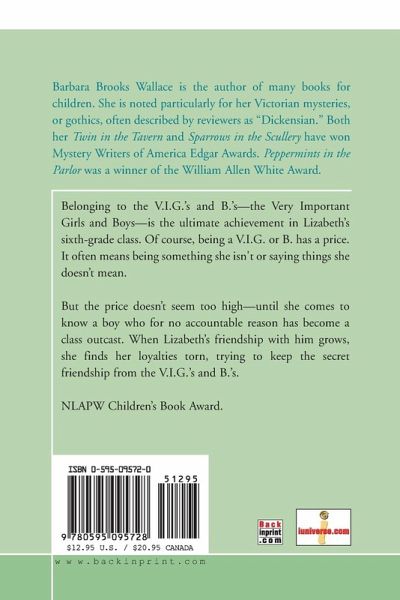 Barbara Brooks Wallace is the author of many books for children. She is noted particularly for her Victorian mysteries, or gothics, often described by reviewers as "Dickensian." Both her Twin in the Tavern and Sparrows in the Scullery have won Mystery Writers of America Edgar Awards. Peppermints in the Parlor was a winner of the William Allen White Award.

Belonging to the V.I.G.'s and B.'s—the Very Important Girls and Boys—is the ultimate achievement in Lizabeth's sixth-grade class. Of course, being a V.I.G. or B. has a price. It often means being something she isn't or saying things she doesn't mean.

But the price doesn't seem too high—until she comes to know a boy who for no accountable reason has become a class outcast. When Lizabeth's friendship with him grows, she finds her loyalties torn, trying to keep the secret friendship from the V.I.G.'s and B.'s.

NLAPW Children's Book Award.

ISBN 0-595-09572-0

51295

9 780595 095728

$12.95 U.S. / $20.95 CANADA

Back inprint .com

iuniverse.com

www.backinprint.com